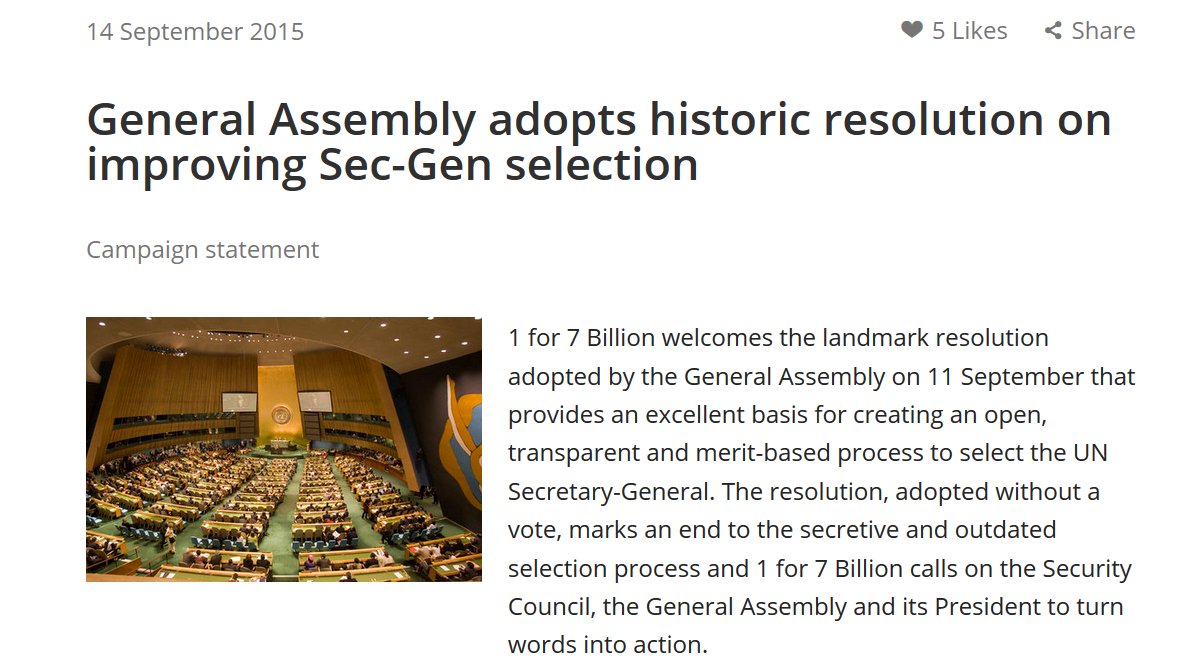 14 September 2015

5 Likes Share

General Assembly adopts historic resolution on improving Sec-Gen selection

Campaign statement

1 for 7 Billion welcomes the landmark resolution adopted by the General Assembly on 11 September that provides an excellent basis for creating an open, transparent and merit-based process to select the UN Secretary-General. The resolution, adopted without a vote, marks an end to the secretive and outdated selection process and 1 for 7 Billion calls on the Security Council, the General Assembly and its President to turn words into action.